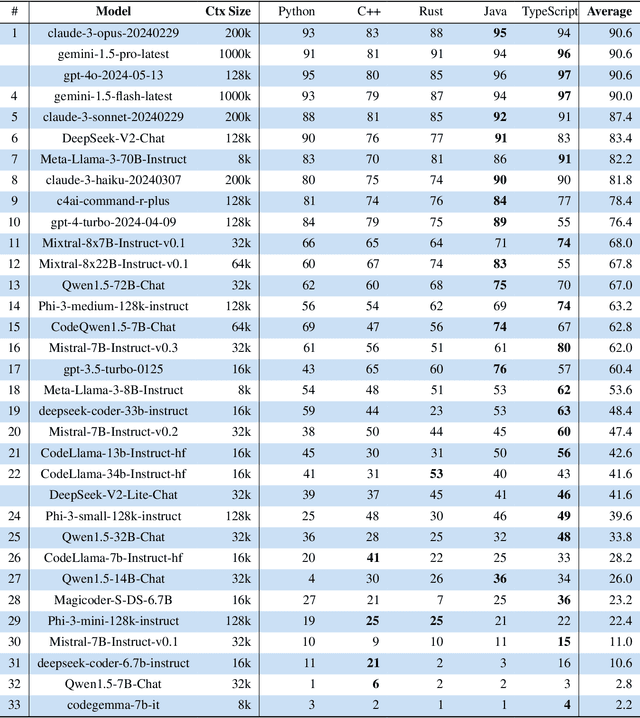 | # | Model | Ctx Size | Python | C++ | Rust | Java | TypeScript | Average |
|---|---|---|---|---|---|---|---|---|
| 1 | claude-3-opus-20240229 | 200k | 93 | 83 | 88 | **95** | 94 | 90.6 |
| | gemini-1.5-pro-latest | 1000k | 91 | 81 | 91 | 94 | **96** | 90.6 |
| | gpt-4o-2024-05-13 | 128k | 95 | 80 | 85 | 96 | **97** | 90.6 |
| 4 | gemini-1.5-flash-latest | 1000k | 93 | 79 | 87 | 94 | **97** | 90.0 |
| 5 | claude-3-sonnet-20240229 | 200k | 88 | 81 | 85 | **92** | 91 | 87.4 |
| 6 | DeepSeek-V2-Chat | 128k | 90 | 76 | 77 | **91** | 83 | 83.4 |
| 7 | Meta-Llama-3-70B-Instruct | 8k | 83 | 70 | 81 | 86 | **91** | 82.2 |
| 8 | claude-3-haiku-20240307 | 200k | 80 | 75 | 74 | **90** | 90 | 81.8 |
| 9 | c4ai-command-r-plus | 128k | 81 | 74 | 76 | **84** | 77 | 78.4 |
| 10 | gpt-4-turbo-2024-04-09 | 128k | 84 | 79 | 75 | **89** | 55 | 76.4 |
| 11 | Mixtral-8x7B-Instruct-v0.1 | 32k | 66 | 65 | 64 | 71 | **74** | 68.0 |
| 12 | Mixtral-8x22B-Instruct-v0.1 | 64k | 60 | 67 | 74 | **83** | 55 | 67.8 |
| 13 | Qwen1.5-72B-Chat | 32k | 62 | 60 | 68 | **75** | 70 | 67.0 |
| 14 | Phi-3-medium-128k-instruct | 128k | 56 | 54 | 62 | 69 | **74** | 63.2 |
| 15 | CodeQwen1.5-7B-Chat | 64k | 69 | 47 | 56 | **74** | 67 | 62.8 |
| 16 | Mistral-7B-Instruct-v0.3 | 32k | 61 | 56 | 51 | 61 | **80** | 62.0 |
| 17 | gpt-3.5-turbo-0125 | 16k | 43 | 65 | 60 | **76** | 57 | 60.4 |
| 18 | Meta-Llama-3-8B-Instruct | 8k | 54 | 48 | 51 | 53 | **62** | 53.6 |
| 19 | deepseek-coder-33b-instruct | 16k | 59 | 44 | 23 | 53 | **63** | 48.4 |
| 20 | Mistral-7B-Instruct-v0.2 | 32k | 38 | 50 | 44 | 45 | **60** | 47.4 |
| 21 | CodeLlama-13b-Instruct-hf | 16k | 45 | 30 | 31 | 50 | **56** | 42.6 |
| 22 | CodeLlama-34b-Instruct-hf | 16k | 41 | 31 | **53** | 40 | 43 | 41.6 |
| | DeepSeek-V2-Lite-Chat | 32k | 39 | 37 | 45 | 41 | **46** | 41.6 |
| 24 | Phi-3-small-128k-instruct | 128k | 25 | 48 | 30 | 46 | **49** | 39.6 |
| 25 | Qwen1.5-32B-Chat | 32k | 36 | 28 | 25 | 32 | **48** | 33.8 |
| 26 | CodeLlama-7b-Instruct-hf | 16k | 20 | **41** | 22 | 25 | 33 | 28.2 |
| 27 | Qwen1.5-14B-Chat | 32k | 4 | 30 | 26 | **36** | 34 | 26.0 |
| 28 | Magicoder-S-DS-6.7B | 16k | 27 | 21 | 7 | 25 | **36** | 23.2 |
| 29 | Phi-3-mini-128k-instruct | 128k | 19 | **25** | **25** | 21 | 22 | 22.4 |
| 30 | Mistral-7B-Instruct-v0.1 | 32k | 10 | 9 | 10 | 11 | **15** | 11.0 |
| 31 | deepseek-coder-6.7b-instruct | 16k | 11 | **21** | 2 | 3 | 16 | 10.6 |
| 32 | Qwen1.5-7B-Chat | 32k | 1 | **6** | 2 | 2 | 3 | 2.8 |
| 33 | codegemma-7b-it | 8k | 3 | 2 | 1 | 1 | **4** | 2.2 |